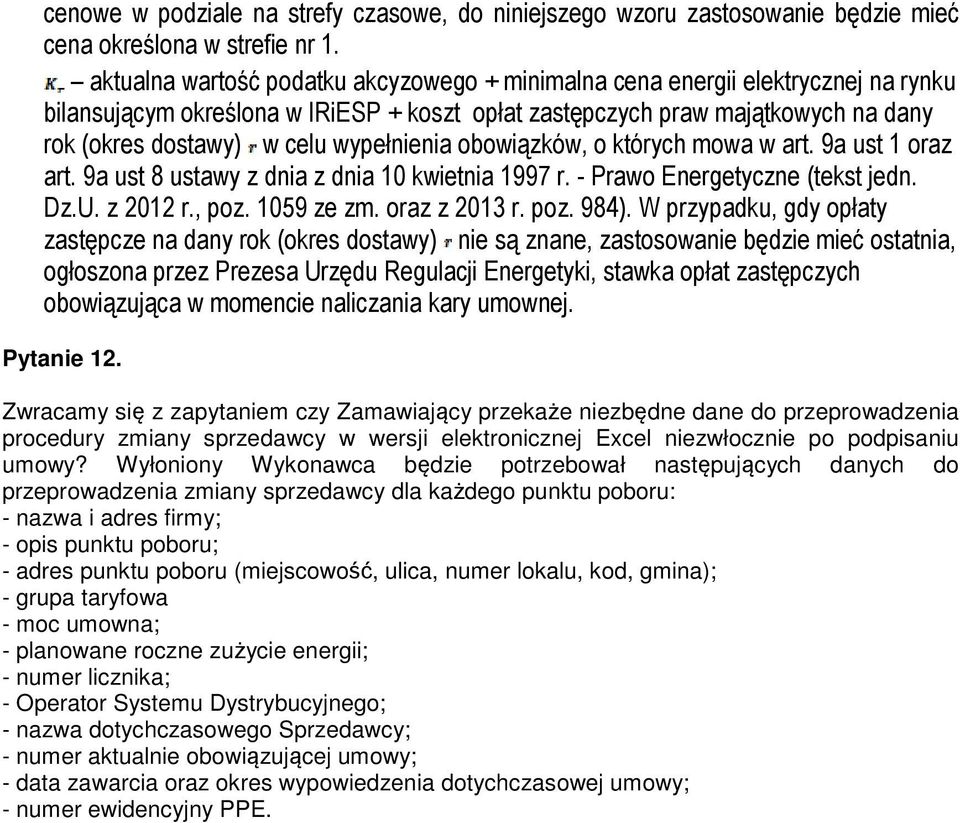 cenowe w podziale na strefy czasowe, do niniejszego wzoru zastosowanie będzie mieć cena określona w strefie nr 1.

$K_r$ – aktualna wartość podatku akcyzowego + minimalna cena energii elektrycznej na rynku bilansującym określona w IRiESP + koszt opłat zastępczych praw majątkowych na dany rok (okres dostawy) $r$ w celu wypełnienia obowiązków, o których mowa w art. 9a ust 1 oraz art. 9a ust 8 ustawy z dnia z dnia 10 kwietnia 1997 r. - Prawo Energetyczne (tekst jedn. Dz.U. z 2012 r., poz. 1059 ze zm. oraz z 2013 r. poz. 984). W przypadku, gdy opłaty zastępcze na dany rok (okres dostawy) $r$ nie są znane, zastosowanie będzie mieć ostatnia, ogłoszona przez Prezesa Urzędu Regulacji Energetyki, stawka opłat zastępczych obowiązująca w momencie naliczania kary umownej.

Pytanie 12.

Zwracamy się z zapytaniem czy Zamawiający przekaże niezbędne dane do przeprowadzenia procedury zmiany sprzedawcy w wersji elektronicznej Excel niezwłocznie po podpisaniu umowy? Wyłoniony Wykonawca będzie potrzebował następujących danych do przeprowadzenia zmiany sprzedawcy dla każdego punktu poboru:
- nazwa i adres firmy;
- opis punktu poboru;
- adres punktu poboru (miejscowość, ulica, numer lokalu, kod, gmina);
- grupa taryfowa
- moc umowna;
- planowane roczne zużycie energii;
- numer licznika;
- Operator Systemu Dystrybucyjnego;
- nazwa dotychczasowego Sprzedawcy;
- numer aktualnie obowiązującej umowy;
- data zawarcia oraz okres wypowiedzenia dotychczasowej umowy;
- numer ewidencyjny PPE.